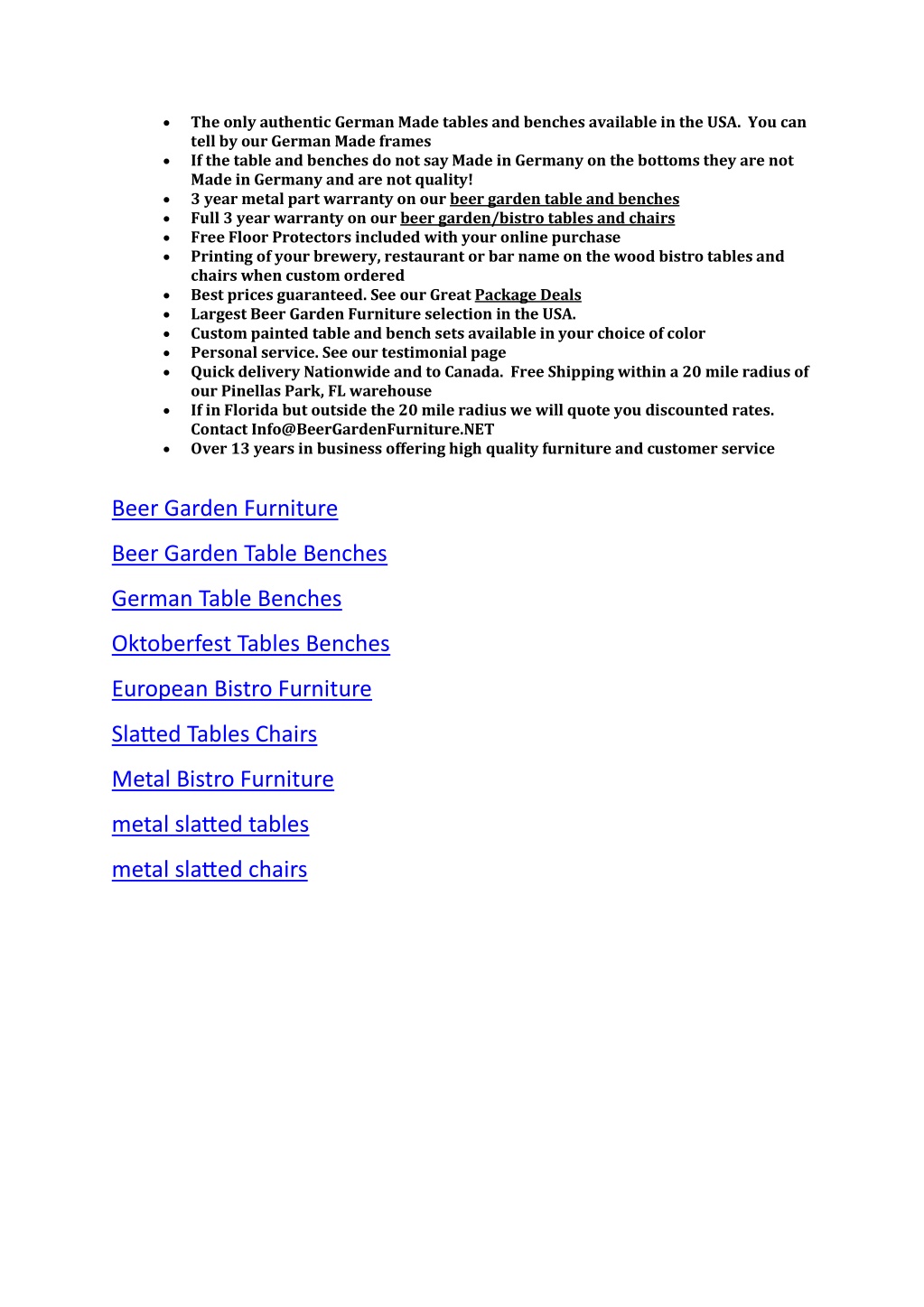 • The only authentic German Made tables and benches available in the USA. You can tell by our German Made frames
• If the table and benches do not say Made in Germany on the bottoms they are not Made in Germany and are not quality!
• 3 year metal part warranty on our beer garden table and benches
• Full 3 year warranty on our beer garden/bistro tables and chairs
• Free Floor Protectors included with your online purchase
• Printing of your brewery, restaurant or bar name on the wood bistro tables and chairs when custom ordered
• Best prices guaranteed. See our Great Package Deals
• Largest Beer Garden Furniture selection in the USA.
• Custom painted table and bench sets available in your choice of color
• Personal service. See our testimonial page
• Quick delivery Nationwide and to Canada. Free Shipping within a 20 mile radius of our Pinellas Park, FL warehouse
• If in Florida but outside the 20 mile radius we will quote you discounted rates. Contact Info@BeerGardenFurniture.NET
• Over 13 years in business offering high quality furniture and customer service

Beer Garden Furniture

Beer Garden Table Benches

German Table Benches

Oktoberfest Tables Benches

European Bistro Furniture

Slatted Tables Chairs

Metal Bistro Furniture

metal slatted tables

metal slatted chairs